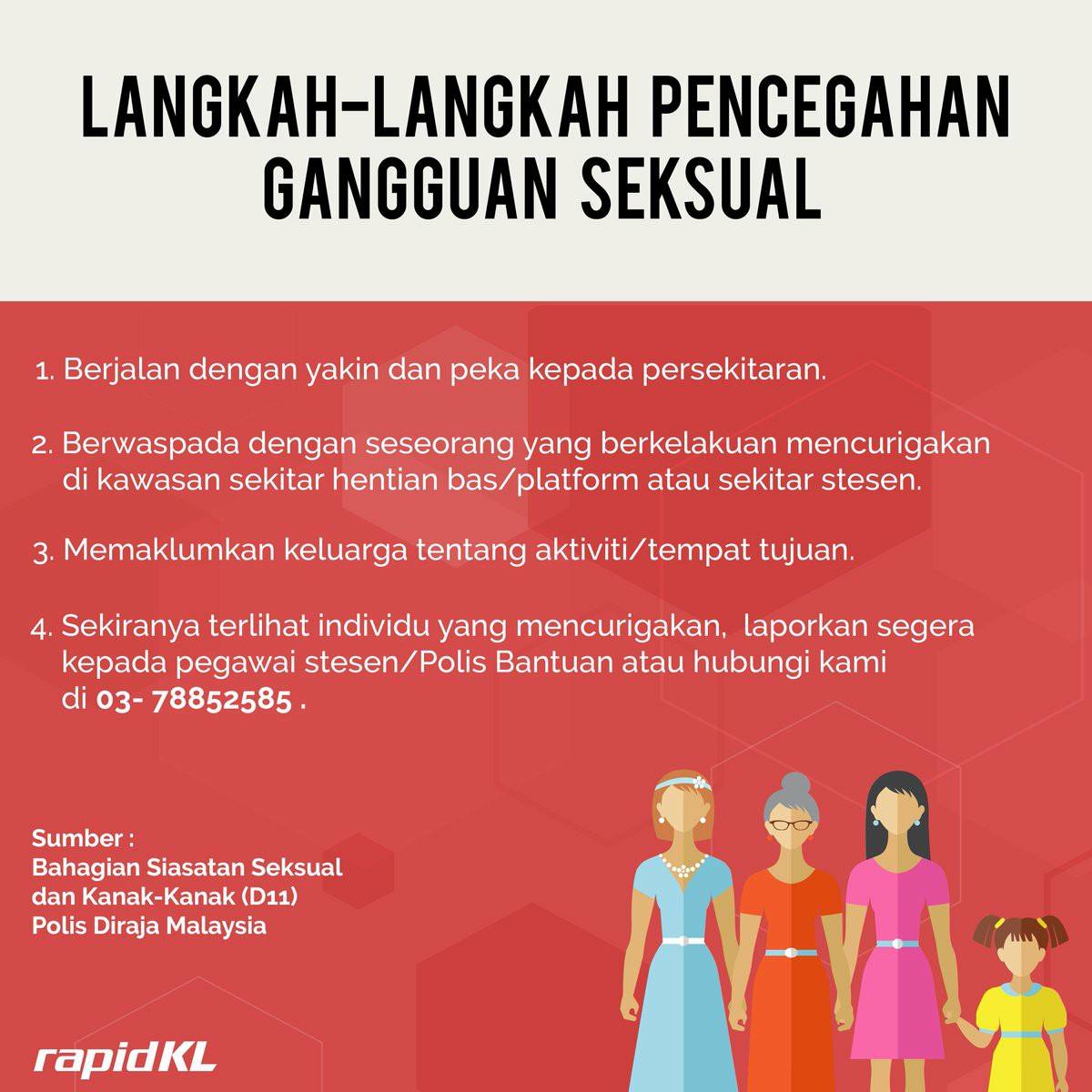 LANGKAH-LANGKAH PENCEGAHAN GANGGUAN SEKSUAL

1. Berjalan dengan yakin dan peka kepada persekitaran.

2. Berwaspada dengan seseorang yang berkelakuan mencurigakan di kawasan sekitar hentian bas/platform atau sekitar stesen.

3. Memaklumkan keluarga tentang aktiviti/tempat tujuan.

4. Sekiranya terlihat individu yang mencurigakan, laporkan segera kepada pegawai stesen/Polis Bantuan atau hubungi kami di 03- 78852585 .

Sumber :
Bahagian Siasatan Seksual dan Kanak-Kanak (D11)
Polis Diraja Malaysia

rapidKL